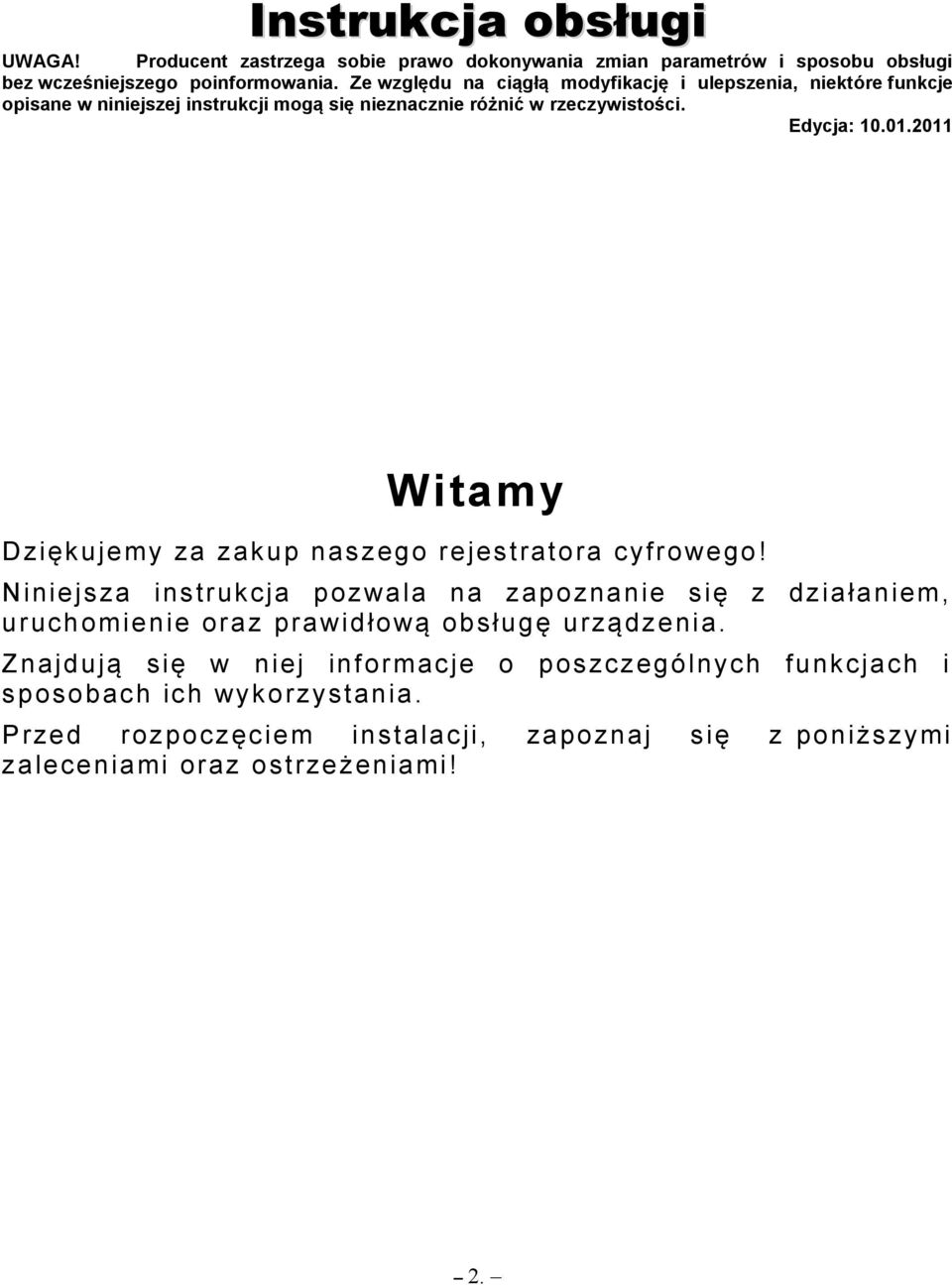 Instrukcja obsługi

UWAGA! Producent zastrzega sobie prawo dokonywania zmian parametrów i sposobu obsługi bez wcześniejszego poinformowania. Ze względu na ciągłą modyfikację i ulepszenia, niektóre funkcje opisane w niniejszej instrukcji mogą się nieznacznie różnić w rzeczywistości.

Edycja: 10.01.2011

Witamy

Dziękujemy za zakup naszego rejestratora cyfrowego!

Niniejsza instrukcja pozwala na zapoznanie się z działaniem, uruchomienie oraz prawidłową obsługę urządzenia.

Znajdują się w niej informacje o poszczególnych funkcjach i sposobach ich wykorzystania.

Przed rozpoczęciem instalacji, zapoznaj się z poniższymi zaleceniami oraz ostrzeżeniami!

– 2. –